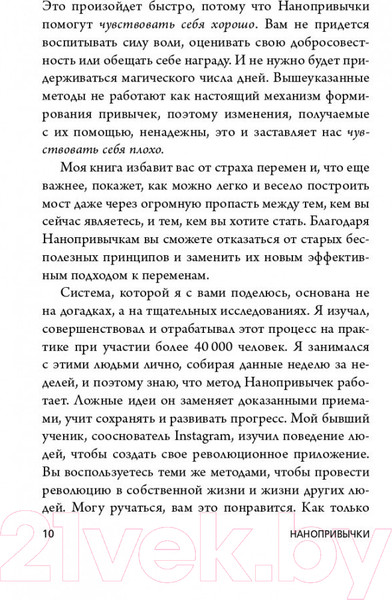 Это произойдет быстро, потому что Нанопривычки помогут чувствовать себя хорошо. Вам не придется воспитывать силу воли, оценивать свою добросовестность или обещать себе награду. И не нужно будет придерживаться магического числа дней. Вышеуказанные методы не работают как настоящий механизм формирования привычек, поэтому изменения, получаемые с их помощью, ненадежны, это и заставляет нас чувствовать себя плохо.

Моя книга избавит вас от страха перемен и, что еще важнее, покажет, как можно легко и весело построить мост даже через огромную пропасть между тем, кем вы сейчас являетесь, и тем, кем вы хотите стать. Благодаря Нанопривычкам вы сможете отказаться от старых бесполезных принципов и заменить их новым эффективным подходом к переменам.

Система, которой я с вами поделюсь, основана не на догадках, а на тщательных исследованиях. Я изучал, совершенствовал и отрабатывал этот процесс на практике при участии более 40 000 человек. Я занимался с этими людьми лично, собирая данные неделю за неделей, и поэтому знаю, что метод Нанопривычек работает. Ложные идеи он заменяет доказанными приемами, учит сохранять и развивать прогресс. Мой бывший ученик, сооснователь Instagram, изучил поведение людей, чтобы создать свое революционное приложение. Вы воспользуетесь теми же методами, чтобы провести революцию в собственной жизни и жизни других людей. Могу ручаться, вам это понравится. Как только

10 НАНОПРИВЫЧКИ

21vek.by